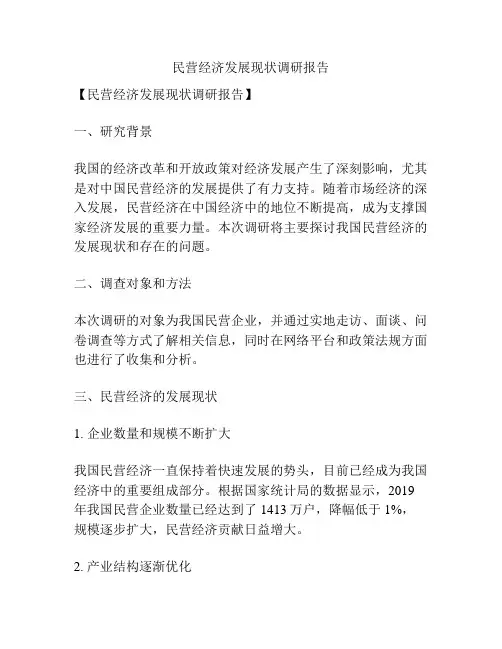 民营经济发展现状调研报告

【民营经济发展现状调研报告】

一、研究背景

我国的经济改革和开放政策对经济发展产生了深刻影响，尤其是对中国民营经济的发展提供了有力支持。随着市场经济的深入发展，民营经济在中国经济中的地位不断提高，成为支撑国家经济发展的重要力量。本次调研将主要探讨我国民营经济的发展现状和存在的问题。

二、调查对象和方法

本次调研的对象为我国民营企业，并通过实地走访、面谈、问卷调查等方式了解相关信息，同时在网络平台和政策法规方面也进行了收集和分析。

三、民营经济的发展现状

1. 企业数量和规模不断扩大

我国民营经济一直保持着快速发展的势头，目前已经成为我国经济中的重要组成部分。根据国家统计局的数据显示，2019年我国民营企业数量已经达到了 1413 万户，降幅低于 1%，规模逐步扩大，民营经济贡献日益增大。

2. 产业结构逐渐优化